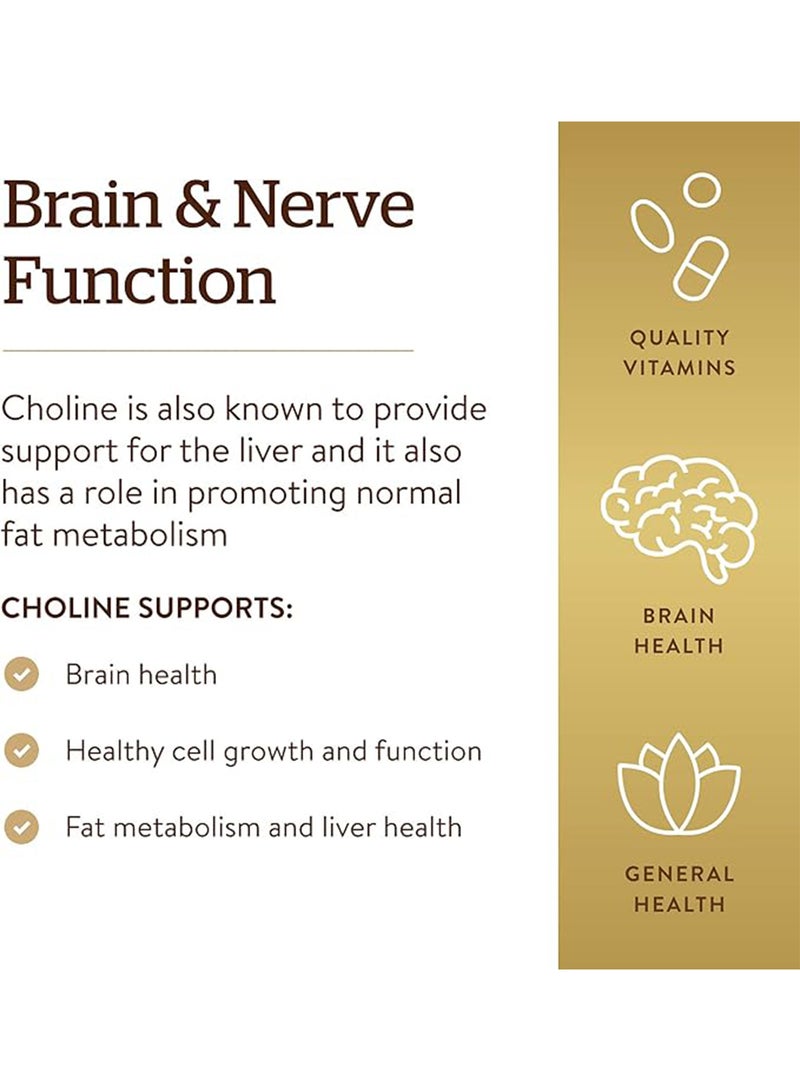 Brain & Nerve Function

Choline is also known to provide support for the liver and it also has a role in promoting normal fat metabolism

CHOLINE SUPPORTS:

Brain health

Healthy cell growth and function

Fat metabolism and liver health

QUALITY VITAMINS

BRAIN HEALTH

GENERAL HEALTH